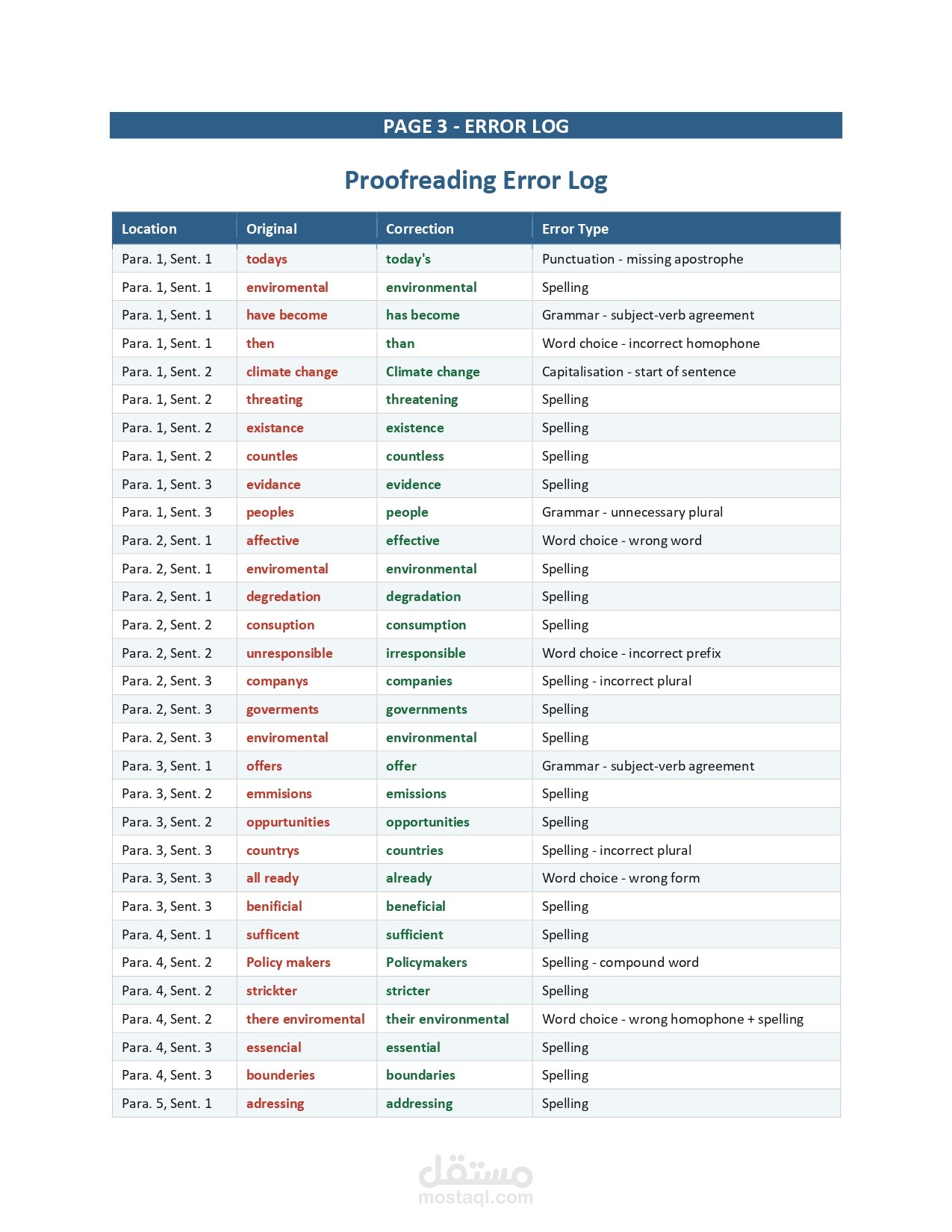 PAGE 3 - ERROR LOG

Proofreading Error Log

| Location | Original | Correction | Error Type |
|---|---|---|---|
| Para. 1, Sent. 1 | todays | today's | Punctuation - missing apostrophe |
| Para. 1, Sent. 1 | enviromental | environmental | Spelling |
| Para. 1, Sent. 1 | have become | has become | Grammar - subject-verb agreement |
| Para. 1, Sent. 1 | then | than | Word choice - incorrect homophone |
| Para. 1, Sent. 2 | climate change | Climate change | Capitalisation - start of sentence |
| Para. 1, Sent. 2 | threating | threatening | Spelling |
| Para. 1, Sent. 2 | existance | existence | Spelling |
| Para. 1, Sent. 2 | countles | countless | Spelling |
| Para. 1, Sent. 3 | evidance | evidence | Spelling |
| Para. 1, Sent. 3 | peoples | people | Grammar - unnecessary plural |
| Para. 2, Sent. 1 | affective | effective | Word choice - wrong word |
| Para. 2, Sent. 1 | enviromental | environmental | Spelling |
| Para. 2, Sent. 1 | degredation | degradation | Spelling |
| Para. 2, Sent. 2 | consuption | consumption | Spelling |
| Para. 2, Sent. 2 | unresponsible | irresponsible | Word choice - incorrect prefix |
| Para. 2, Sent. 3 | companys | companies | Spelling - incorrect plural |
| Para. 2, Sent. 3 | goverments | governments | Spelling |
| Para. 2, Sent. 3 | enviromental | environmental | Spelling |
| Para. 3, Sent. 1 | offers | offer | Grammar - subject-verb agreement |
| Para. 3, Sent. 2 | emmisions | emissions | Spelling |
| Para. 3, Sent. 2 | oppurtunities | opportunities | Spelling |
| Para. 3, Sent. 3 | countrys | countries | Spelling - incorrect plural |
| Para. 3, Sent. 3 | all ready | already | Word choice - wrong form |
| Para. 3, Sent. 3 | benificial | beneficial | Spelling |
| Para. 4, Sent. 1 | sufficent | sufficient | Spelling |
| Para. 4, Sent. 2 | Policy makers | Policymakers | Spelling - compound word |
| Para. 4, Sent. 2 | strickter | stricter | Spelling |
| Para. 4, Sent. 2 | there enviromental | their environmental | Word choice - wrong homophone + spelling |
| Para. 4, Sent. 3 | essencial | essential | Spelling |
| Para. 4, Sent. 3 | bounderies | boundaries | Spelling |
| Para. 5, Sent. 1 | adressing | addressing | Spelling |

مستقل
mostaql.com